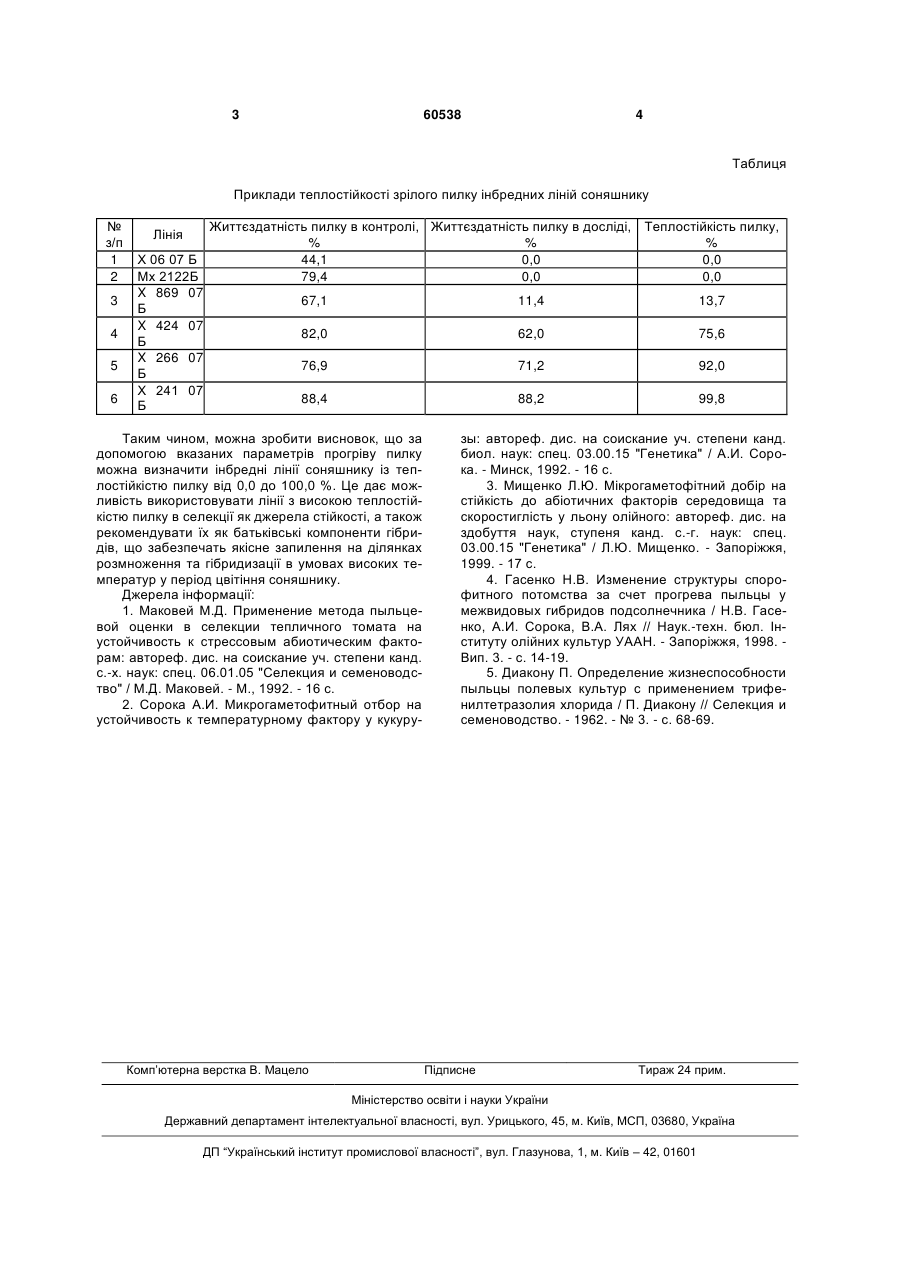 3 60538 4

Таблиця

Приклади теплостійкості зрілого пилку інбредних ліній соняшнику

| № з/п | Лінія | Життєздатність пилку в контролі, % | Життєздатність пилку в досліді, % | Теплостійкість пилку, % |
|---|---|---|---|---|
| 1 | Х 06 07 Б | 44,1 | 0,0 | 0,0 |
| 2 | Мх 2122Б | 79,4 | 0,0 | 0,0 |
| 3 | Х 869 07 Б | 67,1 | 11,4 | 13,7 |
| 4 | Х 424 07 Б | 82,0 | 62,0 | 75,6 |
| 5 | Х 266 07 Б | 76,9 | 71,2 | 92,0 |
| 6 | Х 241 07 Б | 88,4 | 88,2 | 99,8 |

Таким чином, можна зробити висновок, що за допомогою вказаних параметрів прогріву пилку можна визначити інбредні лінії соняшнику із теплостійкістю пилку від 0,0 до 100,0 %. Це дає можливість використовувати лінії з високою теплостійкістю пилку в селекції як джерела стійкості, а також рекомендувати їх як батьківські компоненти гібридів, що забезпечать якісне запилення на ділянках розмноження та гібридизації в умовах високих температур у період цвітіння соняшнику.

Джерела інформації:

1. Маковей М.Д. Применение метода пыльцевой оценки в селекции тепличного томата на устойчивость к стрессовым абиотическим факторам: автореф. дис. на соискание уч. степени канд. с.-х. наук: спец. 06.01.05 "Селекция и семеноводство" / М.Д. Маковей. - М., 1992. - 16 с.

2. Сорока А.И. Микрогаметофитный отбор на устойчивость к температурному фактору у кукурузы: автореф. дис. на соискание уч. степени канд. биол. наук: спец. 03.00.15 "Генетика" / А.И. Сорока. - Минск, 1992. - 16 с.

3. Мищенко Л.Ю. Мікрогаметофітний добір на стійкість до абіотичних факторів середовища та скоростиглість у льону олійного: автореф. дис. на здобуття наук, ступеня канд. с.-г. наук: спец. 03.00.15 "Генетика" / Л.Ю. Мищенко. - Запоріжжя, 1999. - 17 с.

4. Гасенко Н.В. Изменение структуры спорофитного потомства за счет прогрева пыльцы у межвидовых гибридов подсолнечника / Н.В. Гасенко, А.И. Сорока, В.А. Лях // Наук.-техн. бюл. Інституту олійних культур УААН. - Запоріжжя, 1998. - Вип. 3. - с. 14-19.

5. Диакону П. Определение жизнеспособности пыльцы полевых культур с применением трифенилтетразолия хлорида / П. Диакону // Селекция и семеноводство. - 1962. - № 3. - с. 68-69.

Комп'ютерна верстка В. Мацело Підписне Тираж 24 прим.

Міністерство освіти і науки України

Державний департамент інтелектуальної власності, вул. Урицького, 45, м. Київ, МСП, 03680, Україна

ДП "Український інститут промислової власності", вул. Глазунова, 1, м. Київ – 42, 01601